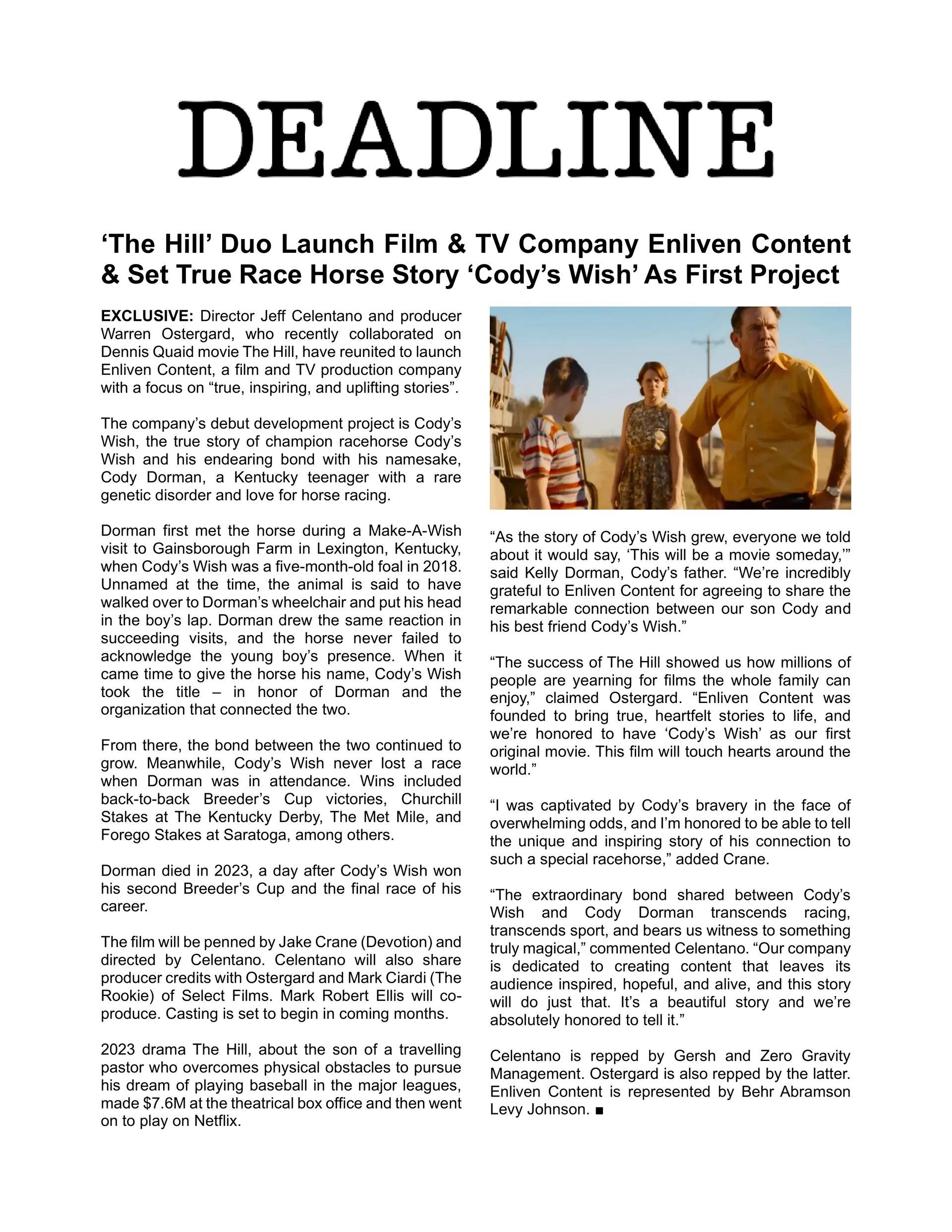 DEADLINE

‘The Hill’ Duo Launch Film & TV Company Enliven Content & Set True Race Horse Story ‘Cody’s Wish’ As First Project

EXCLUSIVE: Director Jeff Celentano and producer Warren Ostergard, who recently collaborated on Dennis Quaid movie The Hill, have reunited to launch Enliven Content, a film and TV production company with a focus on “true, inspiring, and uplifting stories”.

The company’s debut development project is Cody’s Wish, the true story of champion racehorse Cody’s Wish and his endearing bond with his namesake, Cody Dorman, a Kentucky teenager with a rare genetic disorder and love for horse racing.

Dorman first met the horse during a Make-A-Wish visit to Gainsborough Farm in Lexington, Kentucky, when Cody’s Wish was a five-month-old foal in 2018. Unnamed at the time, the animal is said to have walked over to Dorman’s wheelchair and put his head in the boy’s lap. Dorman drew the same reaction in succeeding visits, and the horse never failed to acknowledge the young boy’s presence. When it came time to give the horse his name, Cody’s Wish took the title – in honor of Dorman and the organization that connected the two.

From there, the bond between the two continued to grow. Meanwhile, Cody’s Wish never lost a race when Dorman was in attendance. Wins included back-to-back Breeder’s Cup victories, Churchill Stakes at The Kentucky Derby, The Met Mile, and Forego Stakes at Saratoga, among others.

Dorman died in 2023, a day after Cody’s Wish won his second Breeder’s Cup and the final race of his career.

The film will be penned by Jake Crane (Devotion) and directed by Celentano. Celentano will also share producer credits with Ostergard and Mark Ciardi (The Rookie) of Select Films. Mark Robert Ellis will co-produce. Casting is set to begin in coming months.

2023 drama The Hill, about the son of a travelling pastor who overcomes physical obstacles to pursue his dream of playing baseball in the major leagues, made $7.6M at the theatrical box office and then went on to play on Netflix.

“As the story of Cody’s Wish grew, everyone we told about it would say, ‘This will be a movie someday,’” said Kelly Dorman, Cody’s father. “We’re incredibly grateful to Enliven Content for agreeing to share the remarkable connection between our son Cody and his best friend Cody’s Wish.”

“The success of The Hill showed us how millions of people are yearning for films the whole family can enjoy,” claimed Ostergard. “Enliven Content was founded to bring true, heartfelt stories to life, and we’re honored to have ‘Cody’s Wish’ as our first original movie. This film will touch hearts around the world.”

“I was captivated by Cody’s bravery in the face of overwhelming odds, and I’m honored to be able to tell the unique and inspiring story of his connection to such a special racehorse,” added Crane.

“The extraordinary bond shared between Cody’s Wish and Cody Dorman transcends racing, transcends sport, and bears us witness to something truly magical,” commented Celentano. “Our company is dedicated to creating content that leaves its audience inspired, hopeful, and alive, and this story will do just that. It’s a beautiful story and we’re absolutely honored to tell it.”

Celentano is repped by Gersh and Zero Gravity Management. Ostergard is also repped by the latter. Enliven Content is represented by Behr Abramson Levy Johnson. ■